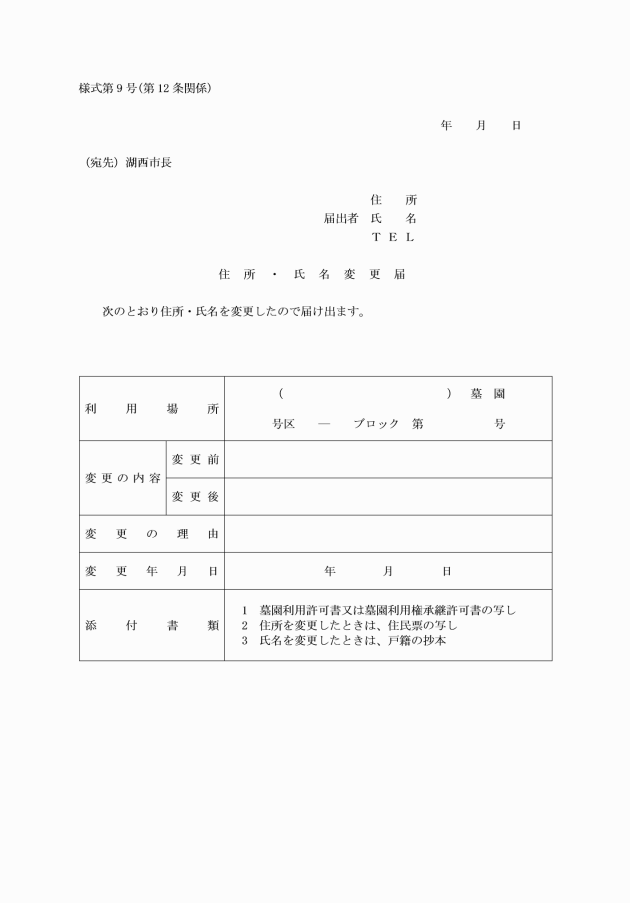 様式第9号(第12条関係)

年　月　日

(宛先) 湖西市長

住　所
届出者　氏　名
TEL

住所・氏名変更届

次のとおり住所・氏名を変更したので届け出ます。

| 利用場所 | | (　　　　　　) 墓園<br>号区　―　ブロック　第　　号 |
|---|---|---|
| 変更の内容 | 変更前 | |
| | 変更後 | |
| 変更の理由 | | |
| 変更年月日 | | 年　月　日 |
| 添付書類 | | 1　墓園利用許可書又は墓園利用権承継許可書の写し<br>2　住所を変更したときは、住民票の写し<br>3　氏名を変更したときは、戸籍の抄本 |